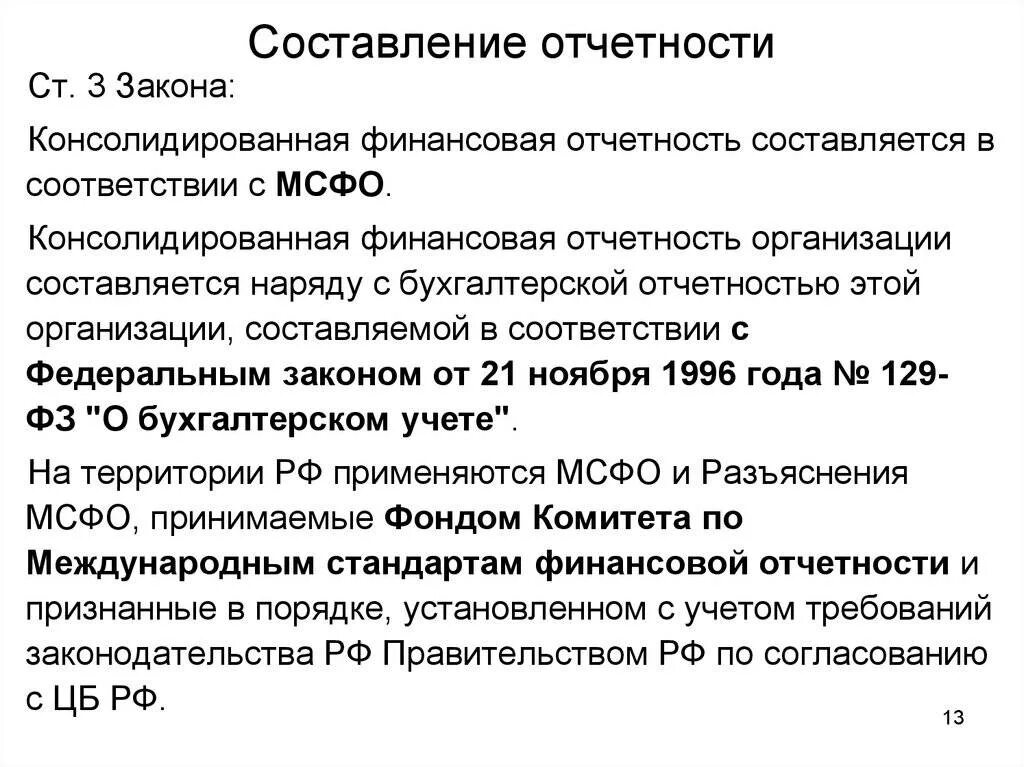 Составление отчетности

Ст. 3 Закона:

Консолидированная финансовая отчетность составляется в соответствии с МСФО.

Консолидированная финансовая отчетность организации составляется наряду с бухгалтерской отчетностью этой организации, составляемой в соответствии с Федеральным законом от 21 ноября 1996 года № 129-ФЗ "О бухгалтерском учете".

На территории РФ применяются МСФО и Разъяснения МСФО, принимаемые Фондом Комитета по Международным стандартам финансовой отчетности и признанные в порядке, установленном с учетом требований законодательства РФ Правительством РФ по согласованию с ЦБ РФ.

13